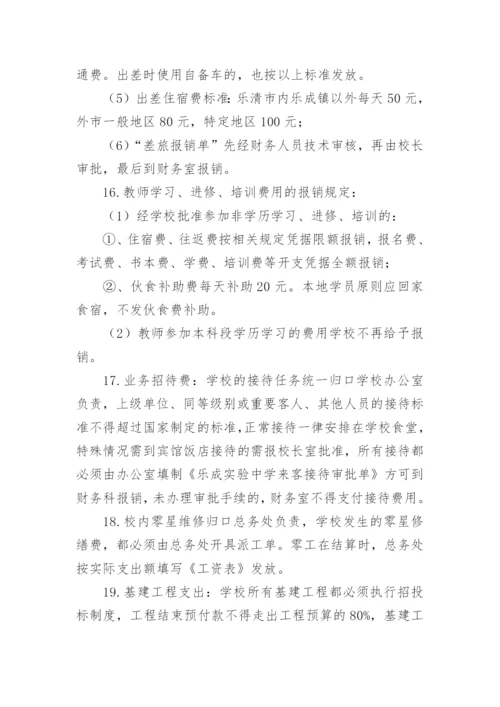 通费。出差时使用自备车的，也按以上标准发放。

（5）出差住宿费标准：乐清市内乐成镇以外每天 50 元，外市一般地区 80 元，特定地区 100 元；

（6）“差旅报销单”先经财务人员技术审核，再由校长审批，最后到财务室报销。

16. 教师学习、进修、培训费用的报销规定：

（1）经学校批准参加非学历学习、进修、培训的：

①、住宿费、往返费按相关规定凭据限额报销，报名费、考试费、书本费、学费、培训费等开支凭据全额报销；

②、伙食补助费每天补助 20 元。本地学员原则应回家食宿，不发伙食费补助。

（2）教师参加本科段学历学习的费用学校不再给予报销。

17. 业务招待费：学校的接待任务统一归口学校办公室负责，上级单位、同等级别或重要客人、其他人员的接待标准不得超过国家制定的标准，正常接待一律安排在学校食堂，特殊情况需到宾馆饭店接待的需报校长室批准，所有接待都必须由办公室填制《乐成实验中学来客接待审批单》方可到财务科报销，未办理审批手续的，财务室不得支付接待费用。

18. 校内零星维修归口总务处负责，学校发生的零星修缮费，都必须由总务处开具派工单。零工在结算时，总务处按实际支出额填写《工资表》发放。

19. 基建工程支出：学校所有基建工程都必须执行招投标制度，工程结束预付款不得走出工程预算的 80%，基建工